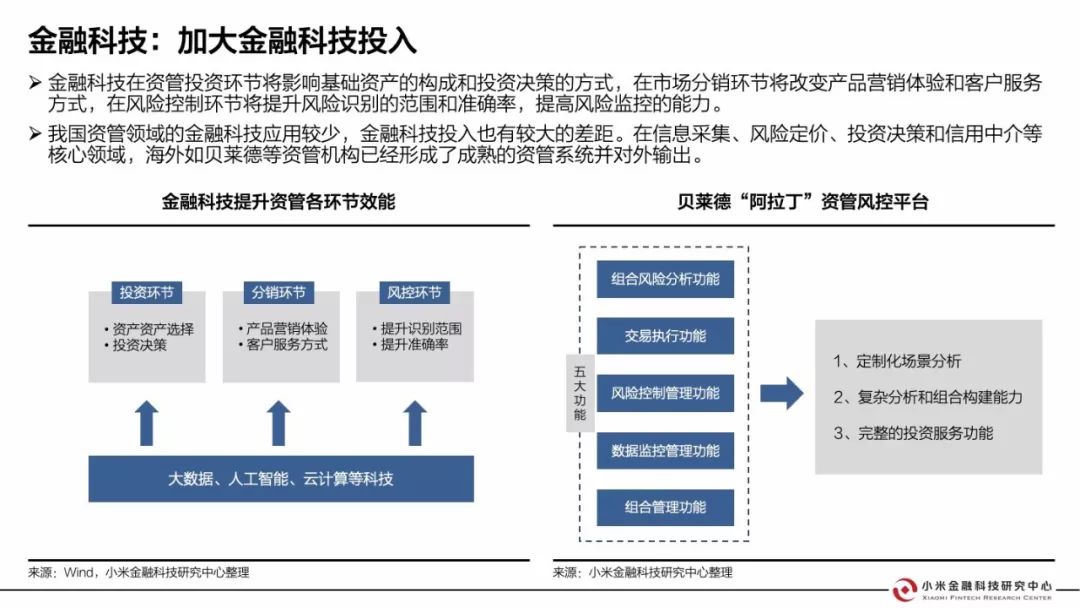 金融科技：加大金融科技投入

➢ 金融科技在资管投资环节将影响基础资产的构成和投资决策的方式，在市场分销环节将改变产品营销体验和客户服务方式，在风险控制环节将提升风险识别的范围和准确率，提高风险监控的能力。

➢ 我国资管领域的金融科技应用较少，金融科技投入也有较大的差距。在信息采集、风险定价、投资决策和信用中介等核心领域，海外如贝莱德等资管机构已经形成了成熟的资管系统并对外输出。

金融科技提升资管各环节效能

投资环节
• 资产资产选择
• 投资决策

分销环节
• 产品营销体验
• 客户服务方式

风控环节
• 提升识别范围
• 提升准确率

大数据、人工智能、云计算等科技

来源：Wind，小米金融科技研究中心整理

贝莱德“阿拉丁”资管风控平台

五大功能

组合风险分析功能

交易执行功能

风险控制管理功能

数据监控管理功能

组合管理功能

1、定制化场景分析

2、复杂分析和组合构建能力

3、完整的投资服务功能

来源：小米金融科技研究中心整理

小米金融科技研究中心
XIAOMI FINTECH RESEARCH CENTER